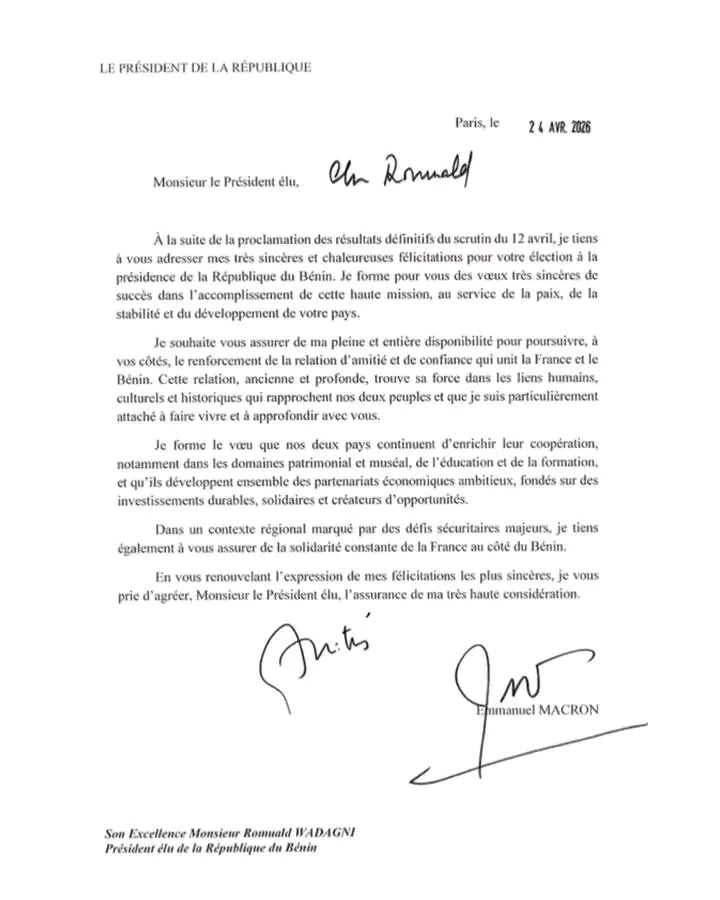 LE PRÉSIDENT DE LA RÉPUBLIQUE

Paris, le 24 AVR. 2026

Monsieur le Président élu, Cher Romuald

À la suite de la proclamation des résultats définitifs du scrutin du 12 avril, je tiens à vous adresser mes très sincères et chaleureuses félicitations pour votre élection à la présidence de la République du Bénin. Je forme pour vous des vœux très sincères de succès dans l'accomplissement de cette haute mission, au service de la paix, de la stabilité et du développement de votre pays.

Je souhaite vous assurer de ma pleine et entière disponibilité pour poursuivre, à vos côtés, le renforcement de la relation d'amitié et de confiance qui unit la France et le Bénin. Cette relation, ancienne et profonde, trouve sa force dans les liens humains, culturels et historiques qui rapprochent nos deux peuples et que je suis particulièrement attaché à faire vivre et à approfondir avec vous.

Je forme le vœu que nos deux pays continuent d'enrichir leur coopération, notamment dans les domaines patrimonial et muséal, de l'éducation et de la formation, et qu'ils développent ensemble des partenariats économiques ambitieux, fondés sur des investissements durables, solidaires et créateurs d'opportunités.

Dans un contexte régional marqué par des défis sécuritaires majeurs, je tiens également à vous assurer de la solidarité constante de la France au côté du Bénin.

En vous renouvelant l'expression de mes félicitations les plus sincères, je vous prie d'agréer, Monsieur le Président élu, l'assurance de ma très haute considération.

Amitiés

Emmanuel MACRON

Son Excellence Monsieur Romuald WADAGNI
Président élu de la République du Bénin